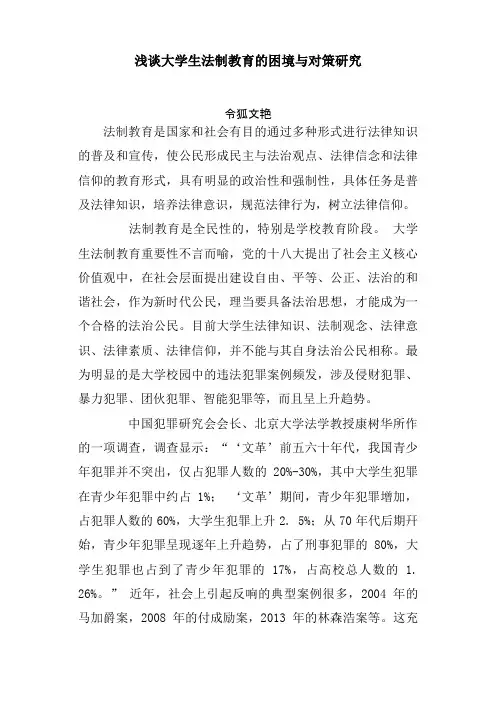 浅谈大学生法制教育的困境与对策研究

令狐文艳

法制教育是国家和社会有目的通过多种形式进行法律知识的普及和宣传，使公民形成民主与法治观点、法律信念和法律信仰的教育形式，具有明显的政治性和强制性，具体任务是普及法律知识，培养法律意识，规范法律行为，树立法律信仰。

法制教育是全民性的，特别是学校教育阶段。 大学生法制教育重要性不言而喻，党的十八大提出了社会主义核心价值观中，在社会层面提出建设自由、平等、公正、法治的和谐社会，作为新时代公民，理当要具备法治思想，才能成为一个合格的法治公民。目前大学生法律知识、法制观念、法律意识、法律素质、法律信仰，并不能与其自身法治公民相称。最为明显的是大学校园中的违法犯罪案例频发，涉及侵财犯罪、暴力犯罪、团伙犯罪、智能犯罪等，而且呈上升趋势。

中国犯罪研究会会长、北京大学法学教授康树华所作的一项调查，调查显示：“‘文革’前五六十年代，我国青少年犯罪并不突出，仅占犯罪人数的 20%-30%，其中大学生犯罪在青少年犯罪中约占 1%； ‘文革’期间，青少年犯罪增加，占犯罪人数的 60%，大学生犯罪上升 2. 5%；从 70 年代后期开始，青少年犯罪呈现逐年上升趋势，占了刑事犯罪的 80%，大学生犯罪也占到了青少年犯罪的 17%，占高校总人数的 1. 26%。” 近年，社会上引起反响的典型案例很多，2004 年的马加爵案，2008 年的付成励案，2013 年的林森浩案等。这充